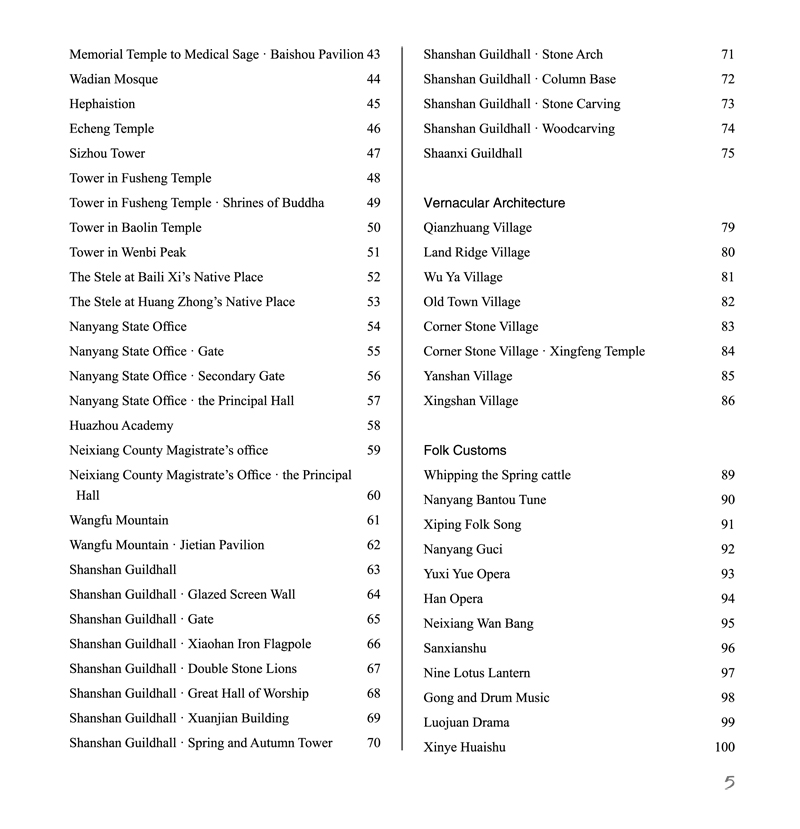 Memorial Temple to Medical Sage · Baishou Pavilion 43
Wadian Mosque 44
Hephaistion 45
Echeng Temple 46
Sizhou Tower 47
Tower in Fusheng Temple 48
Tower in Fusheng Temple · Shrines of Buddha 49
Tower in Baolin Temple 50
Tower in Wenbi Peak 51
The Stele at Baili Xi's Native Place 52
The Stele at Huang Zhong's Native Place 53
Nanyang State Office 54
Nanyang State Office · Gate 55
Nanyang State Office · Secondary Gate 56
Nanyang State Office · the Principal Hall 57
Huazhou Academy 58
Neixiang County Magistrate's office 59
Neixiang County Magistrate's Office · the Principal Hall 60
Wangfu Mountain 61
Wangfu Mountain · Jietian Pavilion 62
Shanshan Guildhall 63
Shanshan Guildhall · Glazed Screen Wall 64
Shanshan Guildhall · Gate 65
Shanshan Guildhall · Xiaohan Iron Flagpole 66
Shanshan Guildhall · Double Stone Lions 67
Shanshan Guildhall · Great Hall of Worship 68
Shanshan Guildhall · Xuanjian Building 69
Shanshan Guildhall · Spring and Autumn Tower 70

Shanshan Guildhall · Stone Arch 71
Shanshan Guildhall · Column Base 72
Shanshan Guildhall · Stone Carving 73
Shanshan Guildhall · Woodcarving 74
Shaanxi Guildhall 75

Vernacular Architecture
Qianzhuang Village 79
Land Ridge Village 80
Wu Ya Village 81
Old Town Village 82
Corner Stone Village 83
Corner Stone Village · Xingfeng Temple 84
Yanshan Village 85
Xingshan Village 86

Folk Customs
Whipping the Spring cattle 89
Nanyang Bantou Tune 90
Xiping Folk Song 91
Nanyang Guci 92
Yuxi Yue Opera 93
Han Opera 94
Neixiang Wan Bang 95
Sanxianshu 96
Nine Lotus Lantern 97
Gong and Drum Music 98
Luojuan Drama 99
Xinye Huaishu 100

5